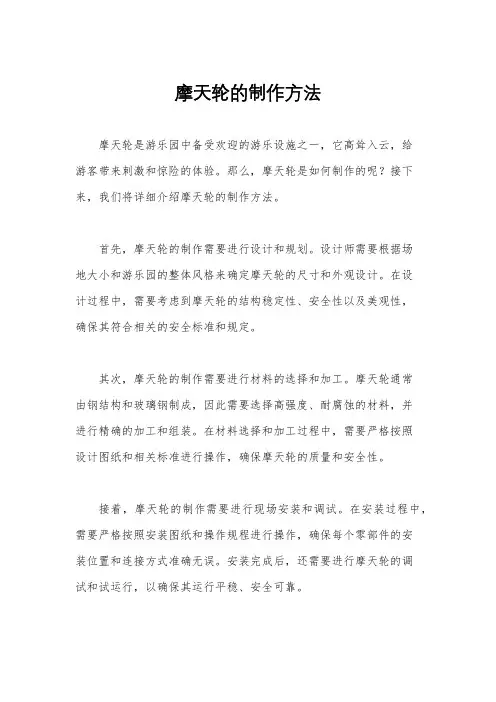 摩天轮的制作方法

摩天轮是游乐园中备受欢迎的游乐设施之一，它高耸入云，给游客带来刺激和惊险的体验。那么，摩天轮是如何制作的呢？接下来，我们将详细介绍摩天轮的制作方法。

首先，摩天轮的制作需要进行设计和规划。设计师需要根据场地大小和游乐园的整体风格来确定摩天轮的尺寸和外观设计。在设计过程中，需要考虑到摩天轮的结构稳定性、安全性以及美观性，确保其符合相关的安全标准和规定。

其次，摩天轮的制作需要进行材料的选择和加工。摩天轮通常由钢结构和玻璃钢制成，因此需要选择高强度、耐腐蚀的材料，并进行精确的加工和组装。在材料选择和加工过程中，需要严格按照设计图纸和相关标准进行操作，确保摩天轮的质量和安全性。

接着，摩天轮的制作需要进行现场安装和调试。在安装过程中，需要严格按照安装图纸和操作规程进行操作，确保每个零部件的安装位置和连接方式准确无误。安装完成后，还需要进行摩天轮的调试和试运行，以确保其运行平稳、安全可靠。